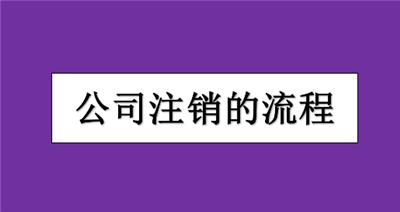 公司注销的流程